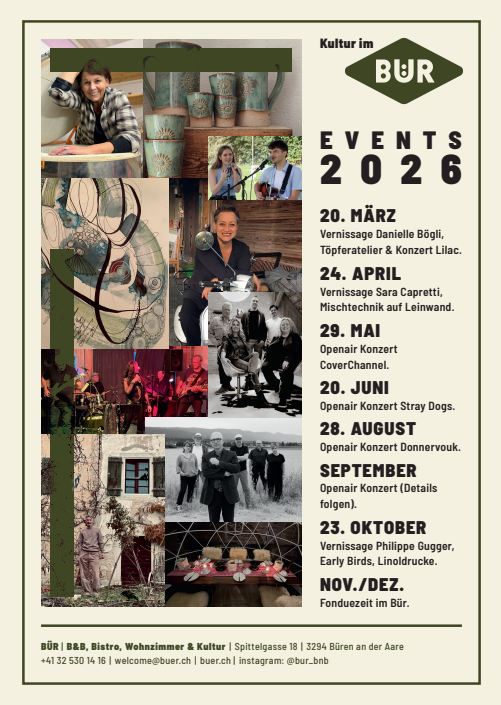 Kultur im
BÜR

EVENTS
2026

20. MÄRZ
Vernissage Danielle Bögli, Töpferatelier & Konzert Lilac.

24. APRIL
Vernissage Sara Capretti, Mischtechnik auf Leinwand.

29. MAI
Openair Konzert CoverChannel.

20. JUNI
Openair Konzert Stray Dogs.

28. AUGUST
Openair Konzert Donnervouk.

SEPTEMBER
Openair Konzert (Details folgen).

23. OKTOBER
Vernissage Philippe Gugger, Early Birds, Linoldrucke.

NOV./DEZ.
Fonduezeit im Bür.

BÜR | B&B, Bistro, Wohnzimmer & Kultur | Spittelgasse 18 | 3294 Büren an der Aare
+41 32 530 14 16 | welcome@buer.ch | buer.ch | instagram: @bur_bnb